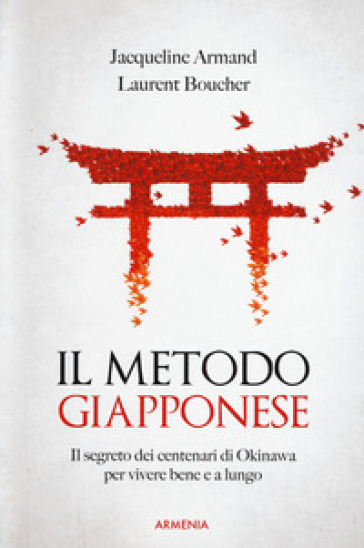 Jacqueline Armand
Laurent Boucher

IL METODO
GIAPPONESE

Il segreto dei centenari di Okinawa
per vivere bene e a lungo

ARMENIA